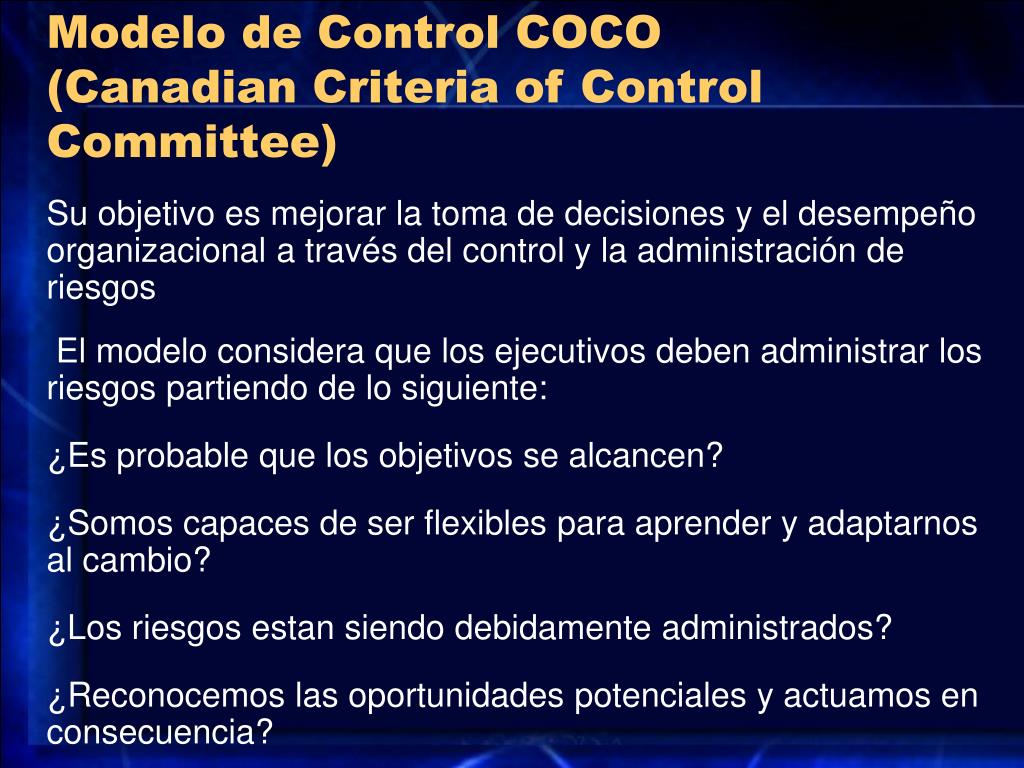 Modelo de Control COCO (Canadian Criteria of Control Committee)

Su objetivo es mejorar la toma de decisiones y el desempeño organizacional a través del control y la administración de riesgos

El modelo considera que los ejecutivos deben administrar los riesgos partiendo de lo siguiente:

¿Es probable que los objetivos se alcancen?

¿Somos capaces de ser flexibles para aprender y adaptarnos al cambio?

¿Los riesgos estan siendo debidamente administrados?

¿Reconocemos las oportunidades potenciales y actuamos en consecuencia?